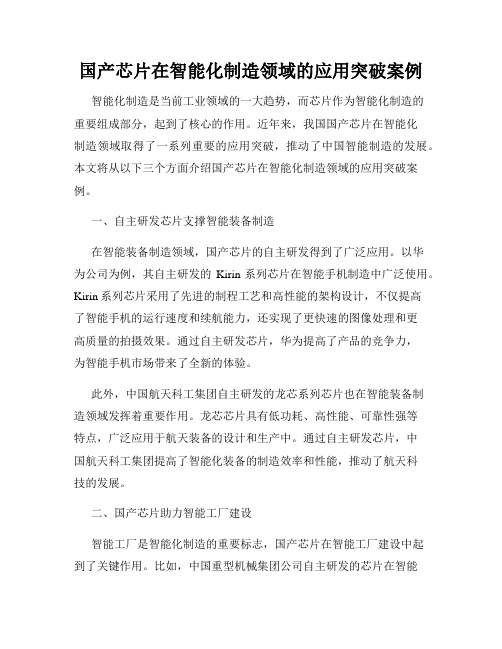 国产芯片在智能化制造领域的应用突破案例

智能化制造是当前工业领域的一大趋势，而芯片作为智能化制造的重要组成部分，起到了核心的作用。近年来，我国国产芯片在智能化制造领域取得了一系列重要的应用突破，推动了中国智能制造的发展。本文将从以下三个方面介绍国产芯片在智能化制造领域的应用突破案例。

一、自主研发芯片支撑智能装备制造

在智能装备制造领域，国产芯片的自主研发得到了广泛应用。以华为公司为例，其自主研发的 Kirin 系列芯片在智能手机制造中广泛使用。Kirin 系列芯片采用了先进的制程工艺和高性能的架构设计，不仅提高了智能手机的运行速度和续航能力，还实现了更快速的图像处理和更高质量的拍摄效果。通过自主研发芯片，华为提高了产品的竞争力，为智能手机市场带来了全新的体验。

此外，中国航天科工集团自主研发的龙芯系列芯片也在智能装备制造领域发挥着重要作用。龙芯芯片具有低功耗、高性能、可靠性强等特点，广泛应用于航天装备的设计和生产中。通过自主研发芯片，中国航天科工集团提高了智能化装备的制造效率和性能，推动了航天科技的发展。

二、国产芯片助力智能工厂建设

智能工厂是智能化制造的重要标志，国产芯片在智能工厂建设中起到了关键作用。比如，中国重型机械集团公司自主研发的芯片在智能